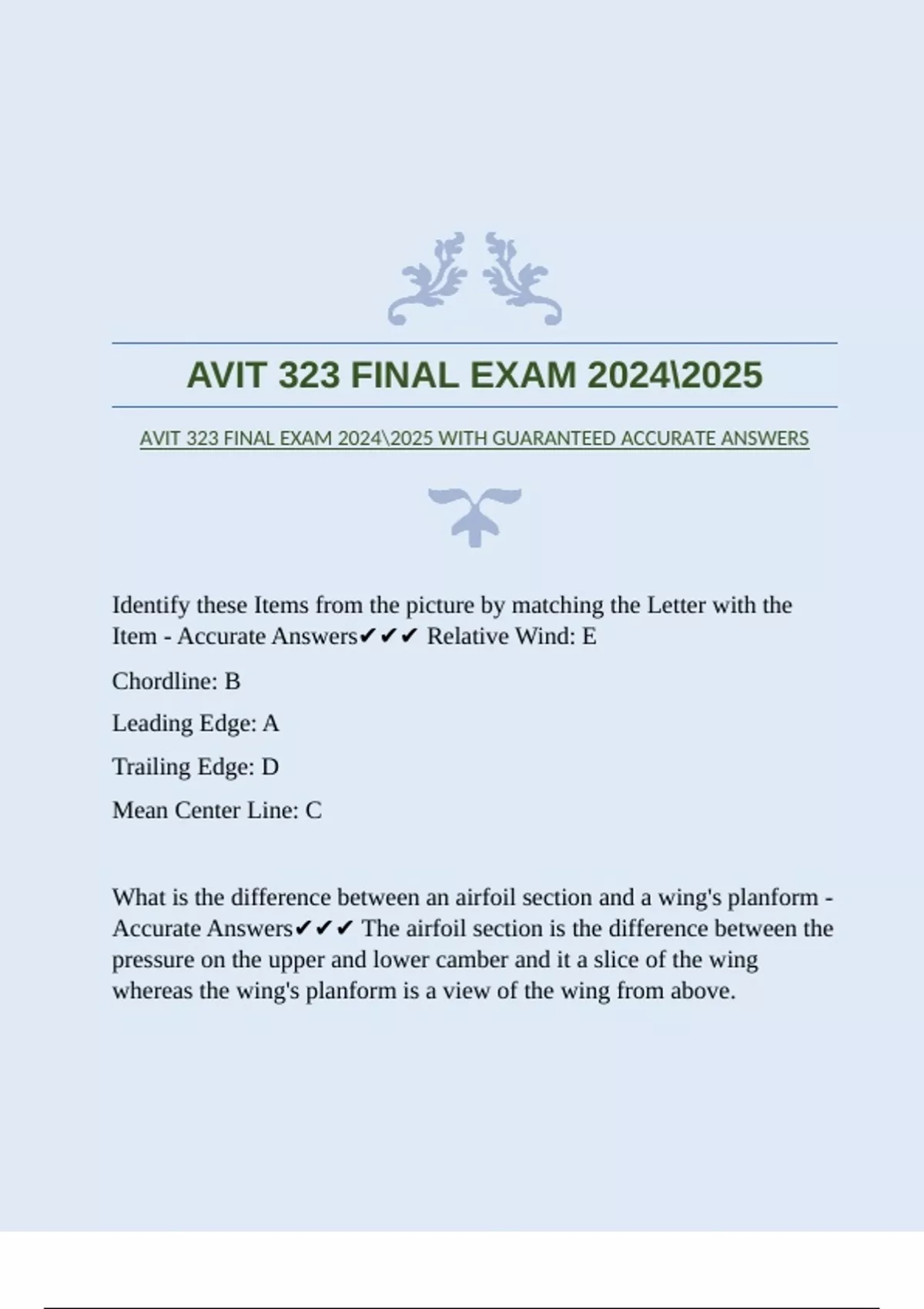 AVIT 323 FINAL EXAM 2024\2025

AVIT 323 FINAL EXAM 2024\2025 WITH GUARANTEED ACCURATE ANSWERS

Identify these Items from the picture by matching the Letter with the Item - Accurate Answers✔✔✔ Relative Wind: E

Chordline: B

Leading Edge: A

Trailing Edge: D

Mean Center Line: C

What is the difference between an airfoil section and a wing's planform - Accurate Answers✔✔✔ The airfoil section is the difference between the pressure on the upper and lower camber and it a slice of the wing whereas the wing's planform is a view of the wing from above.